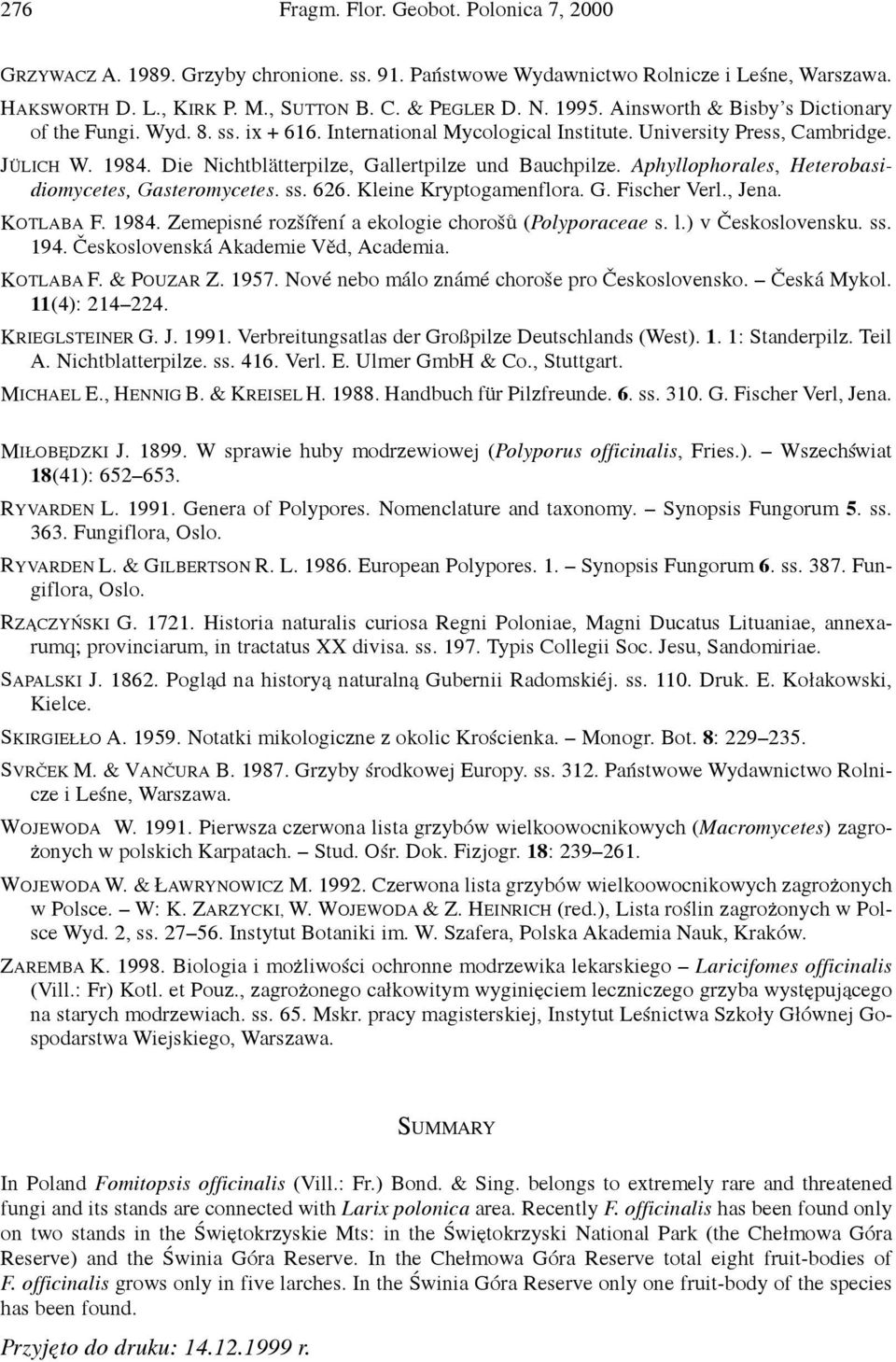 276 Fragm. Flor. Geobot. Polonica 7, 2000

GRZYWACZ A. 1989. Grzyby chronione. ss. 91. Państwowe Wydawnictwo Rolnicze i Leśne, Warszawa.

HAKSWORTH D. L., KIRK P. M., SUTTON B. C. & PEGLER D. N. 1995. Ainsworth & Bisby's Dictionary of the Fungi. Wyd. 8. ss. ix + 616. International Mycological Institute. University Press, Cambridge.

JÜLICH W. 1984. Die Nichtblätterpilze, Gallertpilze und Bauchpilze. Aphyllophorales, Heterobasidiomycetes, Gasteromycetes. ss. 626. Kleine Kryptogamenflora. G. Fischer Verl., Jena.

KOTLABA F. 1984. Zemepisné rozšíření a ekologie chorošů (Polyporaceae s. l.) v Československu. ss. 194. Československá Akademie Věd, Academia.

KOTLABA F. & POUZAR Z. 1957. Nové nebo málo známé choroše pro Československo. – Česká Mykol. 11(4): 214–224.

KRIEGLSTEINER G. J. 1991. Verbreitungsatlas der Großpilze Deutschlands (West). 1. 1: Standerpilz. Teil A. Nichtblatterpilze. ss. 416. Verl. E. Ulmer GmbH & Co., Stuttgart.

MICHAEL E., HENNIG B. & KREISEL H. 1988. Handbuch für Pilzfreunde. 6. ss. 310. G. Fischer Verl, Jena.

MIŁOBĘDZKI J. 1899. W sprawie huby modrzewiowej (Polyporus officinalis, Fries.). – Wszechświat 18(41): 652–653.

RYVARDEN L. 1991. Genera of Polypores. Nomenclature and taxonomy. – Synopsis Fungorum 5. ss. 363. Fungiflora, Oslo.

RYVARDEN L. & GILBERTSON R. L. 1986. European Polypores. 1. – Synopsis Fungorum 6. ss. 387. Fungiflora, Oslo.

RZĄCZYŃSKI G. 1721. Historia naturalis curiosa Regni Poloniae, Magni Ducatus Lituaniae, annexarumq; provinciarum, in tractatus XX divisa. ss. 197. Typis Collegii Soc. Jesu, Sandomiriae.

SAPALSKI J. 1862. Pogląd na historyą naturalną Gubernii Radomskiéj. ss. 110. Druk. E. Kołakowski, Kielce.

SKIRGIEŁŁO A. 1959. Notatki mikologiczne z okolic Krościenka. – Monogr. Bot. 8: 229–235.

SVRČEK M. & VANČURA B. 1987. Grzyby środkowej Europy. ss. 312. Państwowe Wydawnictwo Rolnicze i Leśne, Warszawa.

WOJEWODA W. 1991. Pierwsza czerwona lista grzybów wielkoowocnikowych (Macromycetes) zagrożonych w polskich Karpatach. – Stud. Ośr. Dok. Fizjogr. 18: 239–261.

WOJEWODA W. & ŁAWRYNOWICZ M. 1992. Czerwona lista grzybów wielkoowocnikowych zagrożonych w Polsce. – W: K. ZARZYCKI, W. WOJEWODA & Z. HEINRICH (red.), Lista roślin zagrożonych w Polsce Wyd. 2, ss. 27–56. Instytut Botaniki im. W. Szafera, Polska Akademia Nauk, Kraków.

ZAREMBA K. 1998. Biologia i możliwości ochronne modrzewika lekarskiego – Laricifomes officinalis (Vill.: Fr) Kotl. et Pouz., zagrożonego całkowitym wyginięciem leczniczego grzyba występującego na starych modrzewiach. ss. 65. Mskr. pracy magisterskiej, Instytut Leśnictwa Szkoły Głównej Gospodarstwa Wiejskiego, Warszawa.

SUMMARY

In Poland Fomitopsis officinalis (Vill.: Fr.) Bond. & Sing. belongs to extremely rare and threatened fungi and its stands are connected with Larix polonica area. Recently F. officinalis has been found only on two stands in the Świętokrzyskie Mts: in the Świętokrzyski National Park (the Chełmowa Góra Reserve) and the Świnia Góra Reserve. In the Chełmowa Góra Reserve total eight fruit-bodies of F. officinalis grows only in five larches. In the Świnia Góra Reserve only one fruit-body of the species has been found.

Przyjęto do druku: 14.12.1999 r.